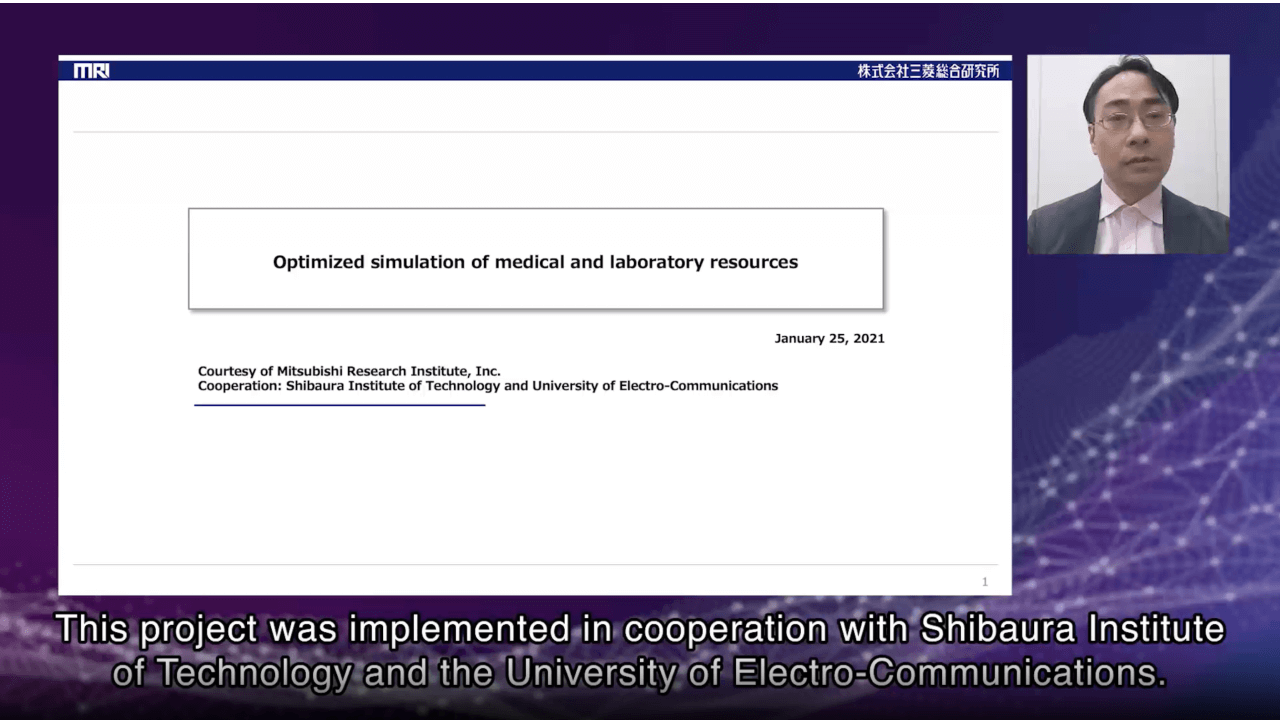 MRI

株式会社三菱総合研究所

Optimized simulation of medical and laboratory resources

January 25, 2021

Courtesy of Mitsubishi Research Institute, Inc.
Cooperation: Shibaura Institute of Technology and University of Electro-Communications

1

This project was implemented in cooperation with Shibaura Institute of Technology and the University of Electro-Communications.